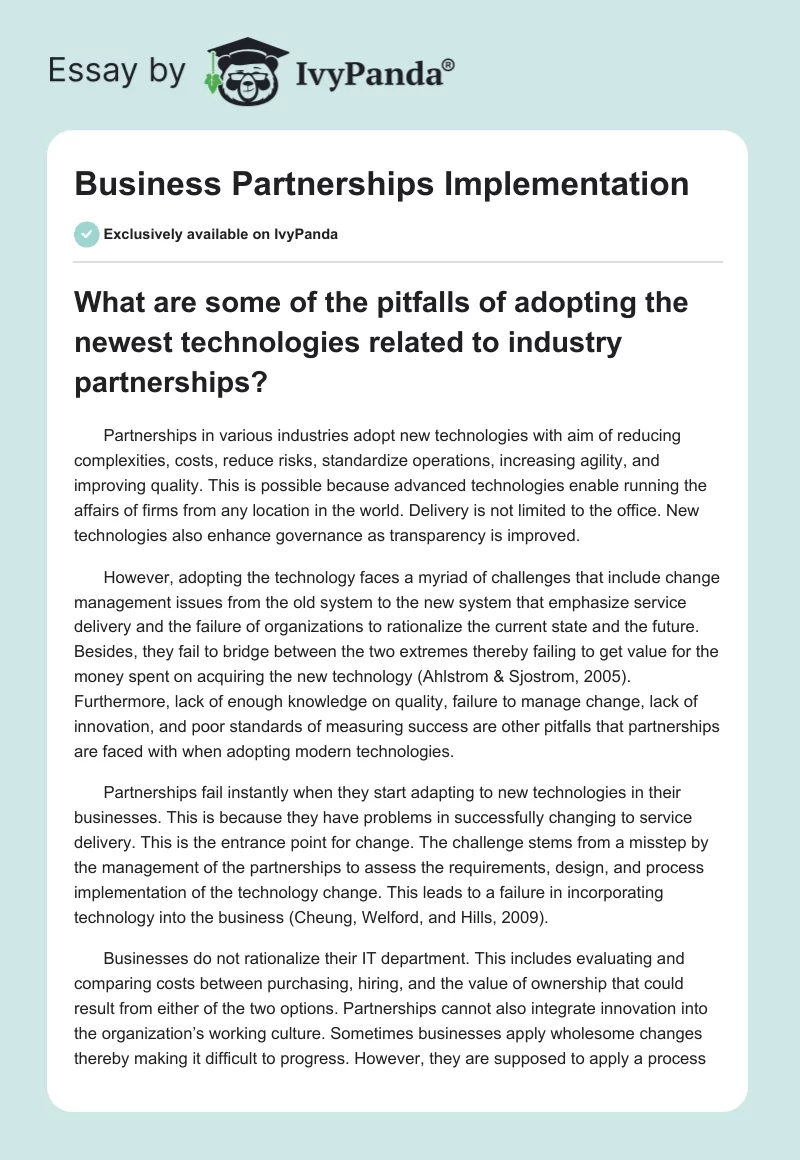 Essay by IvyPanda®

Business Partnerships Implementation

Exclusively available on IvyPanda

What are some of the pitfalls of adopting the newest technologies related to industry partnerships?

Partnerships in various industries adopt new technologies with aim of reducing complexities, costs, reduce risks, standardize operations, increasing agility, and improving quality. This is possible because advanced technologies enable running the affairs of firms from any location in the world. Delivery is not limited to the office. New technologies also enhance governance as transparency is improved.

However, adopting the technology faces a myriad of challenges that include change management issues from the old system to the new system that emphasize service delivery and the failure of organizations to rationalize the current state and the future. Besides, they fail to bridge between the two extremes thereby failing to get value for the money spent on acquiring the new technology (Ahlstrom & Sjostrom, 2005). Furthermore, lack of enough knowledge on quality, failure to manage change, lack of innovation, and poor standards of measuring success are other pitfalls that partnerships are faced with when adopting modern technologies.

Partnerships fail instantly when they start adapting to new technologies in their businesses. This is because they have problems in successfully changing to service delivery. This is the entrance point for change. The challenge stems from a misstep by the management of the partnerships to assess the requirements, design, and process implementation of the technology change. This leads to a failure in incorporating technology into the business (Cheung, Welford, and Hills, 2009).

Businesses do not rationalize their IT department. This includes evaluating and comparing costs between purchasing, hiring, and the value of ownership that could result from either of the two options. Partnerships cannot also integrate innovation into the organization's working culture. Sometimes businesses apply wholesome changes thereby making it difficult to progress. However, they are supposed to apply a process